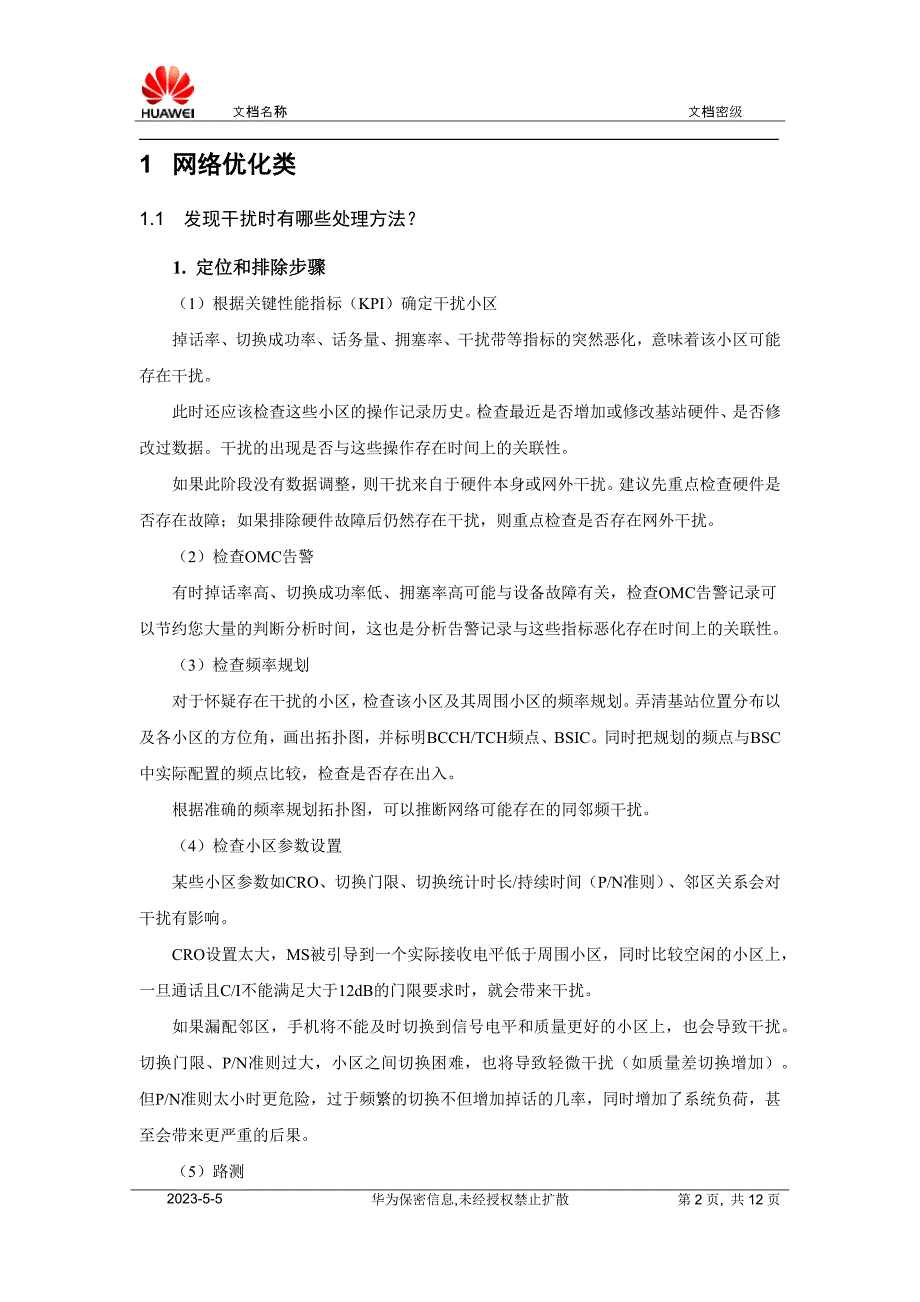 HUAWEI 文档名称 文档密级

1 网络优化类

1.1 发现干扰时有哪些处理方法？

1. 定位和排除步骤

（1）根据关键性能指标（KPI）确定干扰小区

掉话率、切换成功率、话务量、拥塞率、干扰带等指标的突然恶化，意味着该小区可能存在干扰。

此时还应该检查这些小区的操作记录历史。检查最近是否增加或修改基站硬件、是否修改过数据。干扰的出现是否与这些操作存在时间上的关联性。

如果此阶段没有数据调整，则干扰来自于硬件本身或网外干扰。建议先重点检查硬件是否存在故障；如果排除硬件故障后仍然存在干扰，则重点检查是否存在网外干扰。

（2）检查OMC告警

有时掉话率高、切换成功率低、拥塞率高可能与设备故障有关，检查OMC告警记录可以节约您大量的判断分析时间，这也是分析告警记录与这些指标恶化存在时间上的关联性。

（3）检查频率规划

对于怀疑存在干扰的小区，检查该小区及其周围小区的频率规划。弄清基站位置分布以及各小区的方位角，画出拓扑图，并标明BCCH/TCH频点、BSIC。同时把规划的频点与BSC中实际配置的频点比较，检查是否存在出入。

根据准确的频率规划拓扑图，可以推断网络可能存在的同邻频干扰。

（4）检查小区参数设置

某些小区参数如CRO、切换门限、切换统计时长/持续时间（P/N准则）、邻区关系会对干扰有影响。

CRO设置太大，MS被引导到一个实际接收电平低于周围小区，同时比较空闲的小区上，一旦通话且C/I不能满足大于12dB的门限要求时，就会带来干扰。

如果漏配邻区，手机将不能及时切换到信号电平和质量更好的小区上，也会导致干扰。切换门限、P/N准则过大，小区之间切换困难，也将导致轻微干扰（如质量差切换增加）。但P/N准则太小时更危险，过于频繁的切换不但增加掉话的几率，同时增加了系统负荷，甚至会带来更严重的后果。

（5）路测

2023-5-5 华为保密信息,未经授权禁止扩散 第 2 页, 共 12 页